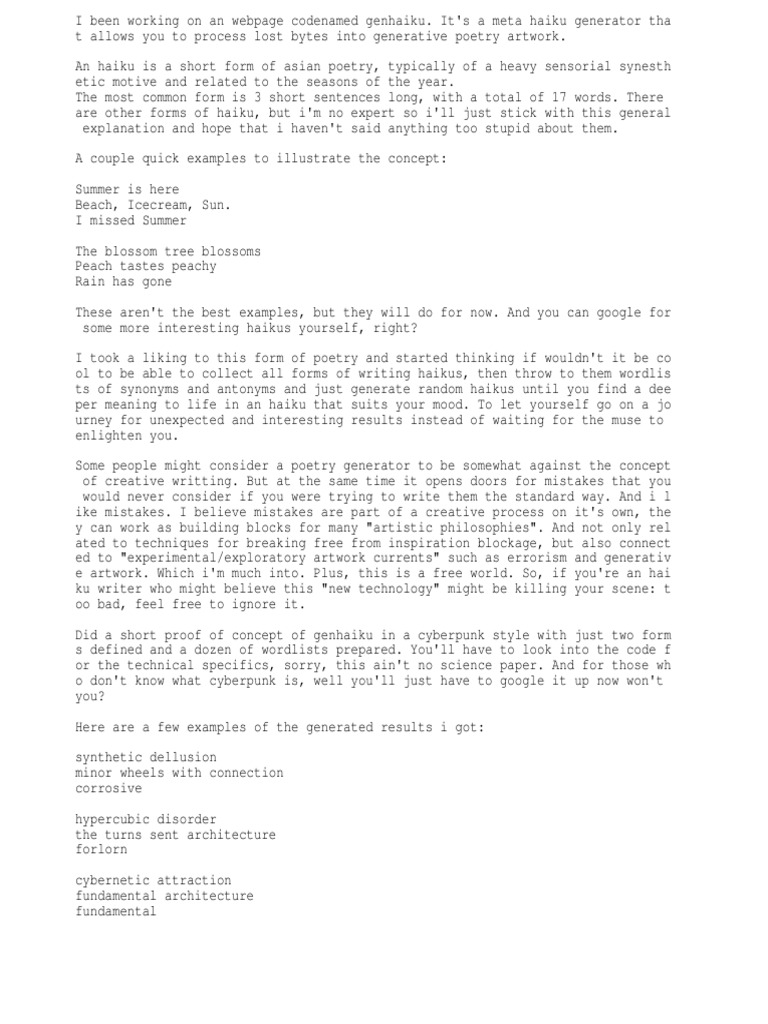 I been working on an webpage codenamed genhaiku. It's a meta haiku generator that allows you to process lost bytes into generative poetry artwork.

An haiku is a short form of asian poetry, typically of a heavy sensorial synesthetic motive and related to the seasons of the year.
The most common form is 3 short sentences long, with a total of 17 words. There are other forms of haiku, but i'm no expert so i'll just stick with this general explanation and hope that i haven't said anything too stupid about them.

A couple quick examples to illustrate the concept:

Summer is here
Beach, Icecream, Sun.
I missed Summer

The blossom tree blossoms
Peach tastes peachy
Rain has gone

These aren't the best examples, but they will do for now. And you can google for some more interesting haikus yourself, right?

I took a liking to this form of poetry and started thinking if wouldn't it be cool to be able to collect all forms of writing haikus, then throw to them wordlists of synonyms and antonyms and just generate random haikus until you find a deeper meaning to life in an haiku that suits your mood. To let yourself go on a journey for unexpected and interesting results instead of waiting for the muse to enlighten you.

Some people might consider a poetry generator to be somewhat against the concept of creative writting. But at the same time it opens doors for mistakes that you would never consider if you were trying to write them the standard way. And i like mistakes. I believe mistakes are part of a creative process on it's own, they can work as building blocks for many "artistic philosophies". And not only related to techniques for breaking free from inspiration blockage, but also connected to "experimental/exploratory artwork currents" such as errorism and generative artwork. Which i'm much into. Plus, this is a free world. So, if you're an haiku writer who might believe this "new technology" might be killing your scene: too bad, feel free to ignore it.

Did a short proof of concept of genhaiku in a cyberpunk style with just two forms defined and a dozen of wordlists prepared. You'll have to look into the code for the technical specifics, sorry, this ain't no science paper. And for those who don't know what cyberpunk is, well you'll just have to google it up now won't you?

Here are a few examples of the generated results i got:

synthetic dellusion
minor wheels with connection
corrosive

hypercubic disorder
the turns sent architecture
forlorn

cybernetic attraction
fundamental architecture
fundamental